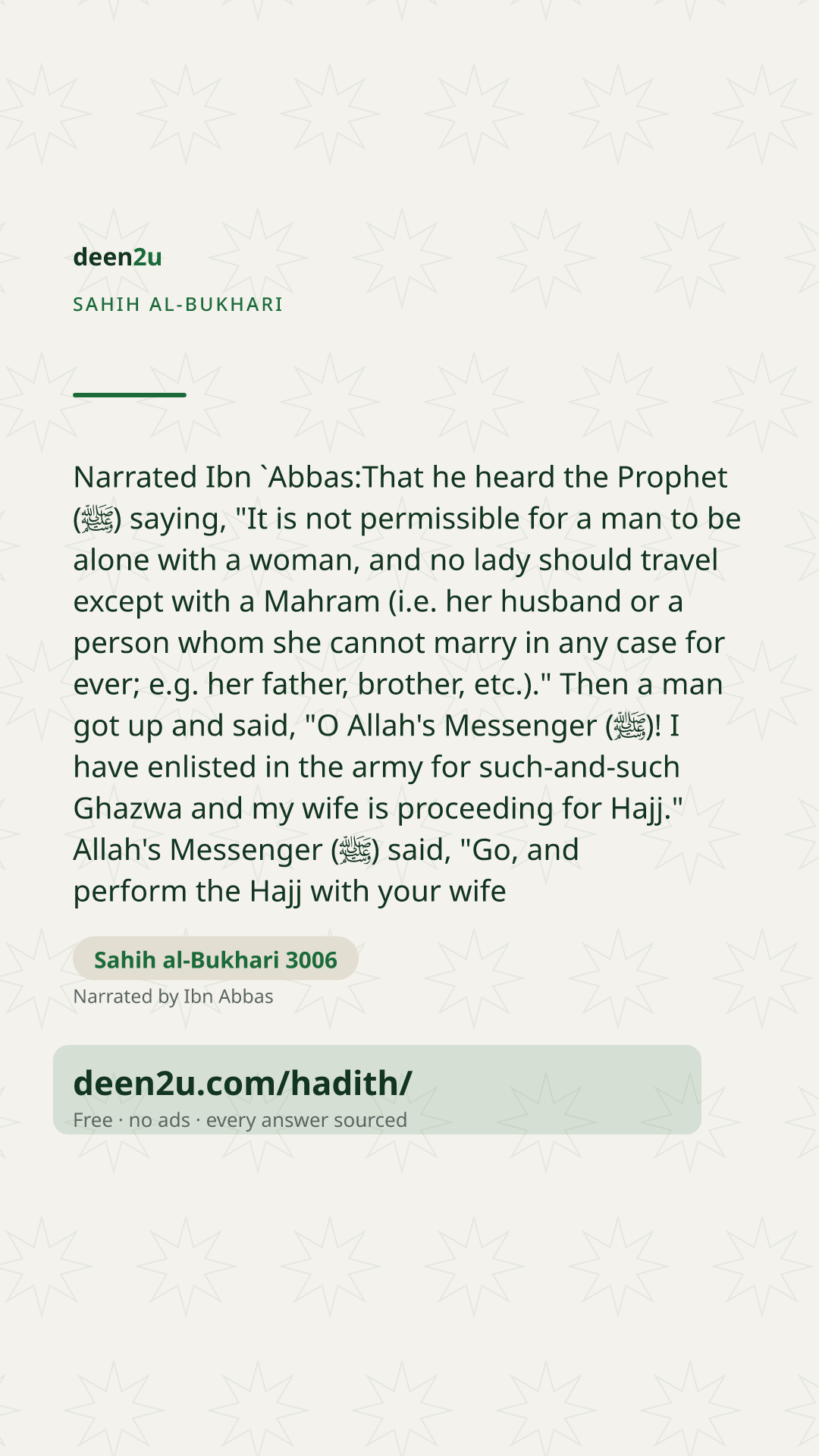 deen2u

SAHIH AL-BUKHARI

Narrated Ibn `Abbas:That he heard the Prophet (ﷺ) saying, "It is not permissible for a man to be alone with a woman, and no lady should travel except with a Mahram (i.e. her husband or a person whom she cannot marry in any case for ever; e.g. her father, brother, etc.)." Then a man got up and said, "O Allah's Messenger (ﷺ)! I have enlisted in the army for such-and-such Ghazwa and my wife is proceeding for Hajj." Allah's Messenger (ﷺ) said, "Go, and perform the Hajj with your wife

Sahih al-Bukhari 3006

Narrated by Ibn Abbas

deen2u.com/hadith/

Free · no ads · every answer sourced